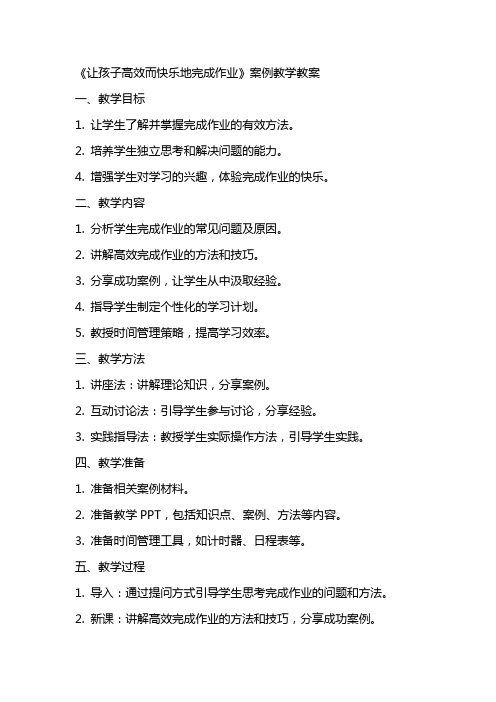 《让孩子高效而快乐地完成作业》案例教学教案

一、教学目标

1. 让学生了解并掌握完成作业的有效方法。

2. 培养学生独立思考和解决问题的能力。

4. 增强学生对学习的兴趣，体验完成作业的快乐。

二、教学内容

1. 分析学生完成作业的常见问题及原因。

2. 讲解高效完成作业的方法和技巧。

3. 分享成功案例，让学生从中汲取经验。

4. 指导学生制定个性化的学习计划。

5. 教授时间管理策略，提高学习效率。

三、教学方法

1. 讲座法：讲解理论知识，分享案例。

2. 互动讨论法：引导学生参与讨论，分享经验。

3. 实践指导法：教授学生实际操作方法，引导学生实践。

四、教学准备

1. 准备相关案例材料。

2. 准备教学 PPT，包括知识点、案例、方法等内容。

3. 准备时间管理工具，如计时器、日程表等。

五、教学过程

1. 导入：通过提问方式引导学生思考完成作业的问题和方法。

2. 新课：讲解高效完成作业的方法和技巧，分享成功案例。